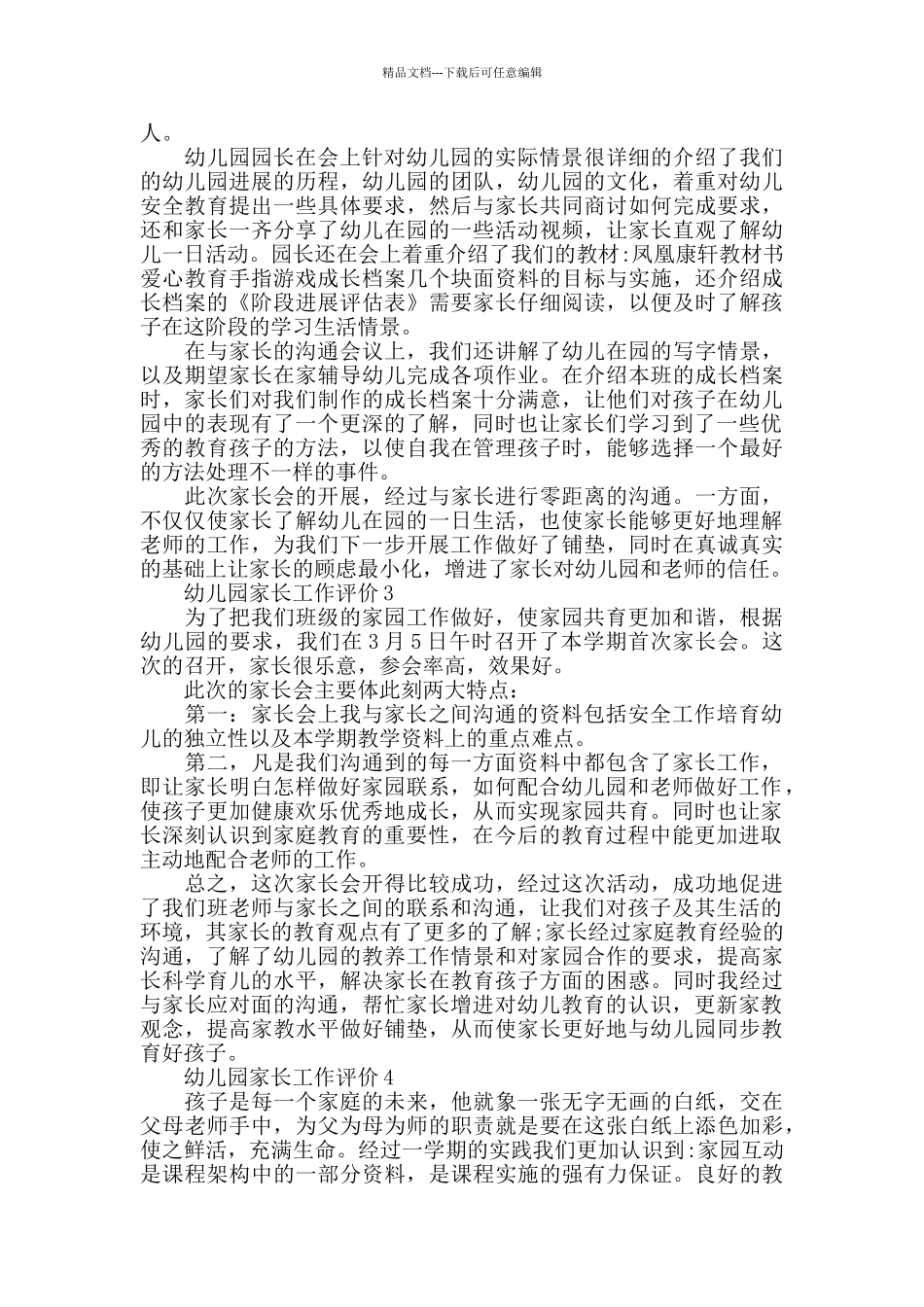 精品文档---下载后可任意编辑

人。

幼儿园园长在会上针对幼儿园的实际情景很详细的介绍了我们的幼儿园进展的历程，幼儿园的团队，幼儿园的文化，着重对幼儿安全教育提出一些具体要求，然后与家长共同商讨如何完成要求，还和家长一齐分享了幼儿在园的一些活动视频，让家长直观了解幼儿一日活动。园长还在会上着重介绍了我们的教材:凤凰康轩教材书爱心教育手指游戏成长档案几个块面资料的目标与实施，还介绍成长档案的《阶段进展评估表》需要家长仔细阅读，以便及时了解孩子在这阶段的学习生活情景。

在与家长的沟通会议上，我们还讲解了幼儿在园的写字情景，以及期望家长在家辅导幼儿完成各项作业。在介绍本班的成长档案时，家长们对我们制作的成长档案十分满意，让他们对孩子在幼儿园中的表现有了一个更深的了解，同时也让家长们学习到了一些优秀的教育孩子的方法，以使自我在管理孩子时，能够选择一个最好的方法处理不一样的事件。

此次家长会的开展，经过与家长进行零距离的沟通。一方面，不仅仅使家长了解幼儿在园的一日生活，也使家长能够更好地理解老师的工作，为我们下一步开展工作做好了铺垫，同时在真诚真实的基础上让家长的顾虑最小化，增进了家长对幼儿园和老师的信任。

幼儿园家长工作评价 3

为了把我们班级的家园工作做好，使家园共育更加和谐，根据幼儿园的要求，我们在 3 月 5 日午时召开了本学期首次家长会。这次的召开，家长很乐意，参会率高，效果好。

此次的家长会主要体此刻两大特点：

第一：家长会上我与家长之间沟通的资料包括安全工作培育幼儿的独立性以及本学期教学资料上的重点难点。

第二，凡是我们沟通到的每一方面资料中都包含了家长工作，即让家长明白怎样做好家园联系，如何配合幼儿园和老师做好工作，使孩子更加健康欢乐优秀地成长，从而实现家园共育。同时也让家长深刻认识到家庭教育的重要性，在今后的教育过程中能更加进取主动地配合老师的工作。

总之，这次家长会开得比较成功，经过这次活动，成功地促进了我们班老师与家长之间的联系和沟通，让我们对孩子及其生活的环境，其家长的教育观点有了更多的了解;家长经过家庭教育经验的沟通，了解了幼儿园的教养工作情景和对家园合作的要求，提高家长科学育儿的水平，解决家长在教育孩子方面的困惑。同时我经过与家长应对面的沟通，帮忙家长增进对幼儿教育的认识，更新家教观念，提高家教水平做好铺垫，从而使家长更好地与幼儿园同步教育好孩子。

幼儿园家长工作评价 4

孩子是每一个家庭的未来，他就象一张无字无画的白纸，交在父母老师手中，为父为母为师的职责就是要在这张白纸上添色加彩，使之鲜活，充满生命。经过一学期的实践我们更加认识到:家园互动是课程架构中的一部分资料，是课程实施的强有力保证。良好的教